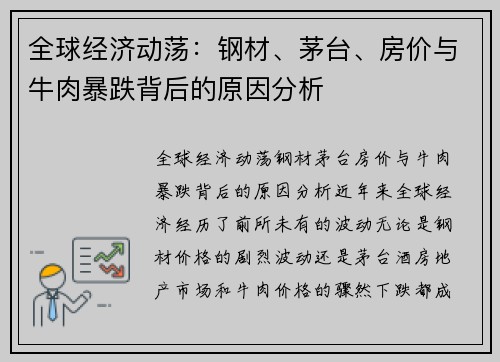 全球经济动荡：钢材、茅台、房价与牛肉暴跌背后的原因分析

全球经济动荡钢材茅台房价与牛肉暴跌背后的原因分析近年来全球经济经历了前所未有的波动无论是钢材价格的剧烈波动还是茅台酒房地产市场和牛肉价格的骤然下跌都成